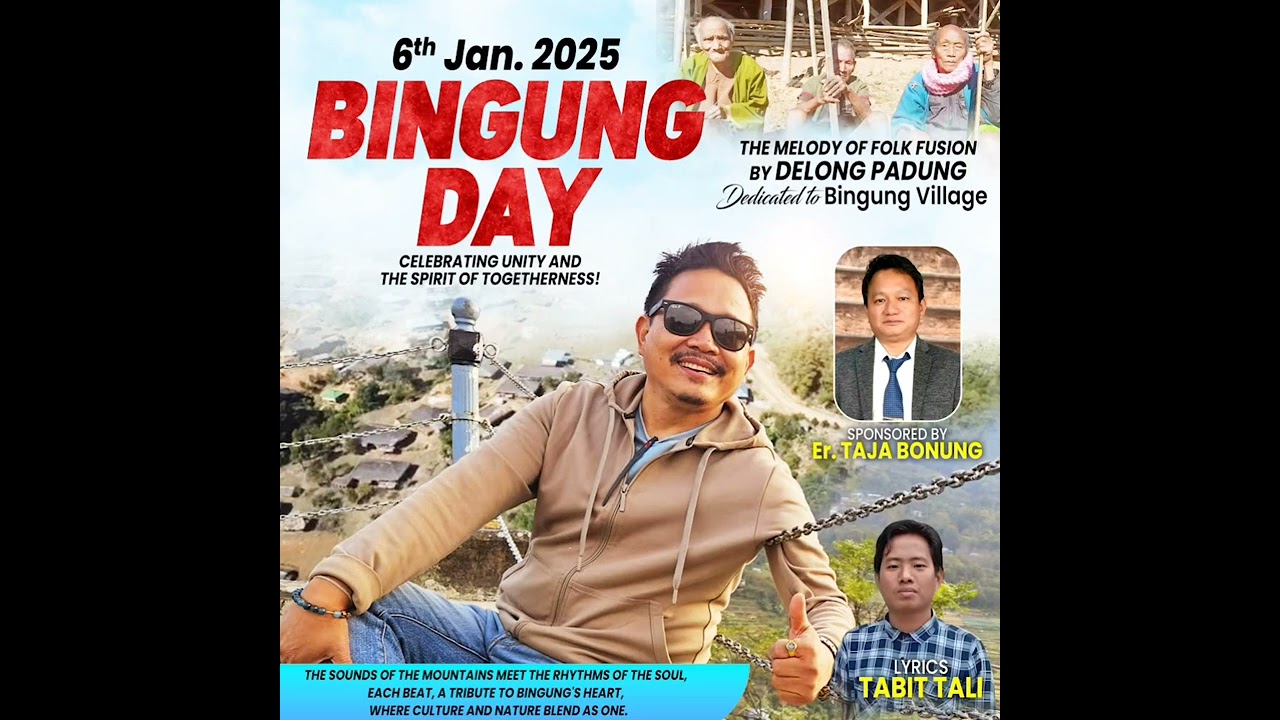 6th Jan. 2025
BINGUNG DAY
CELEBRATING UNITY AND THE SPIRIT OF TOGETHERNESS!

THE MELODY OF FOLK FUSION
BY DELONG PADUNG
Dedicated to Bingung Village

SPONSORED BY
Er. TAJA BONUNG

LYRICS
TABIT TALI

THE SOUNDS OF THE MOUNTAINS MEET THE RHYTHMS OF THE SOUL, EACH BEAT, A TRIBUTE TO BINGUNG'S HEART, WHERE CULTURE AND NATURE BLEND AS ONE.